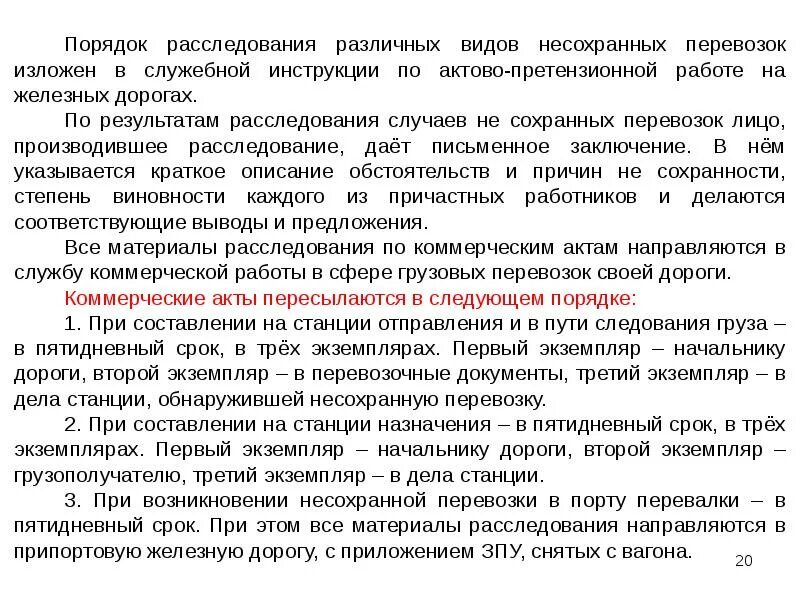 Порядок расследования различных видов несохранных перевозок изложен в служебной инструкции по актово-претензионной работе на железных дорогах.

По результатам расследования случаев не сохранных перевозок лицо, производившее расследование, даёт письменное заключение. В нём указывается краткое описание обстоятельств и причин не сохранности, степень виновности каждого из причастных работников и делаются соответствующие выводы и предложения.

Все материалы расследования по коммерческим актам направляются в службу коммерческой работы в сфере грузовых перевозок своей дороги.

Коммерческие акты пересылаются в следующем порядке:

1. При составлении на станции отправления и в пути следования груза – в пятидневный срок, в трёх экземплярах. Первый экземпляр – начальнику дороги, второй экземпляр – в перевозочные документы, третий экземпляр – в дела станции, обнаружившей несохранную перевозку.

2. При составлении на станции назначения – в пятидневный срок, в трёх экземплярах. Первый экземпляр – начальнику дороги, второй экземпляр – грузополучателю, третий экземпляр – в дела станции.

3. При возникновении несохранной перевозки в порту перевалки – в пятидневный срок. При этом все материалы расследования направляются в припортовую железную дорогу, с приложением ЗПУ, снятых с вагона.

20